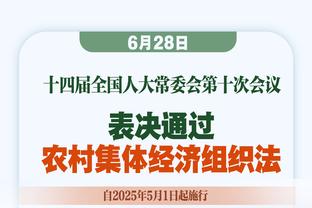 6月28日

十四届全国人大常委会第十次会议

表决通过
农村集体经济组织法

自2025年5月1日起施行